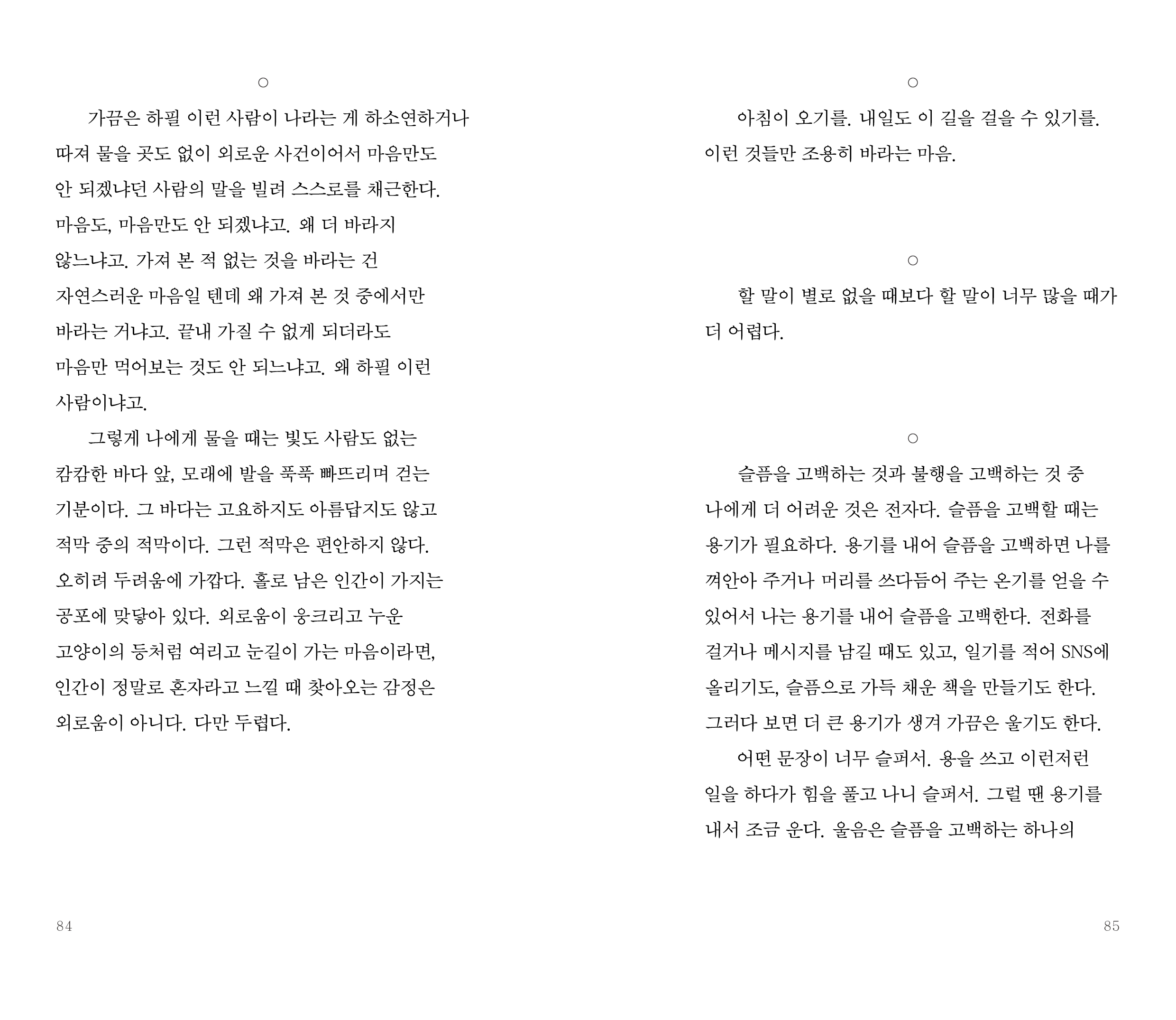 ○

가끔은 하필 이런 사람이 나라는 게 하소연하거나 따져 물을 곳도 없이 외로운 사건이어서 마음만도 안 되겠냐던 사람의 말을 빌려 스스로를 채근한다. 마음도, 마음만도 안 되겠냐고. 왜 더 바라지 않느냐고. 가져 본 적 없는 것을 바라는 건 자연스러운 마음일 텐데 왜 가져 본 것 중에서만 바라는 거냐고. 끝내 가질 수 없게 되더라도 마음만 먹어보는 것도 안 되느냐고. 왜 하필 이런 사람이냐고.

그렇게 나에게 물을 때는 빛도 사람도 없는 캄캄한 바다 앞, 모래에 발을 푹푹 빠뜨리며 걷는 기분이다. 그 바다는 고요하지도 아름답지도 않고 적막 중의 적막이다. 그런 적막은 편안하지 않다. 오히려 두려움에 가깝다. 홀로 남은 인간이 가지는 공포에 맞닿아 있다. 외로움이 웅크리고 누운 고양이의 등처럼 여리고 눈길이 가는 마음이라면, 인간이 정말로 혼자라고 느낄 때 찾아오는 감정은 외로움이 아니다. 다만 두렵다.

84

○

아침이 오기를. 내일도 이 길을 걸을 수 있기를. 이런 것들만 조용히 바라는 마음.

○

할 말이 별로 없을 때보다 할 말이 너무 많을 때가 더 어렵다.

○

슬픔을 고백하는 것과 불행을 고백하는 것 중 나에게 더 어려운 것은 전자다. 슬픔을 고백할 때는 용기가 필요하다. 용기를 내어 슬픔을 고백하면 나를 껴안아 주거나 머리를 쓰다듬어 주는 온기를 얻을 수 있어서 나는 용기를 내어 슬픔을 고백한다. 전화를 걸거나 메시지를 남길 때도 있고, 일기를 적어 SNS에 올리기도, 슬픔으로 가득 채운 책을 만들기도 한다. 그러다 보면 더 큰 용기가 생겨 가끔은 울기도 한다.

어떤 문장이 너무 슬퍼서. 용을 쓰고 이런저런 일을 하다가 힘을 풀고 나니 슬퍼서. 그럴 땐 용기를 내서 조금 운다. 울음은 슬픔을 고백하는 하나의

85